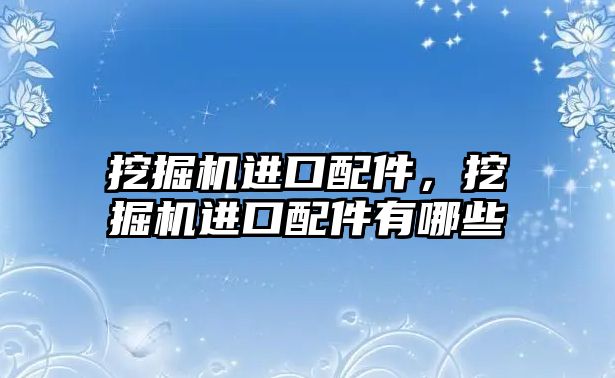 挖掘机进口配件，挖掘机进口配件有哪些